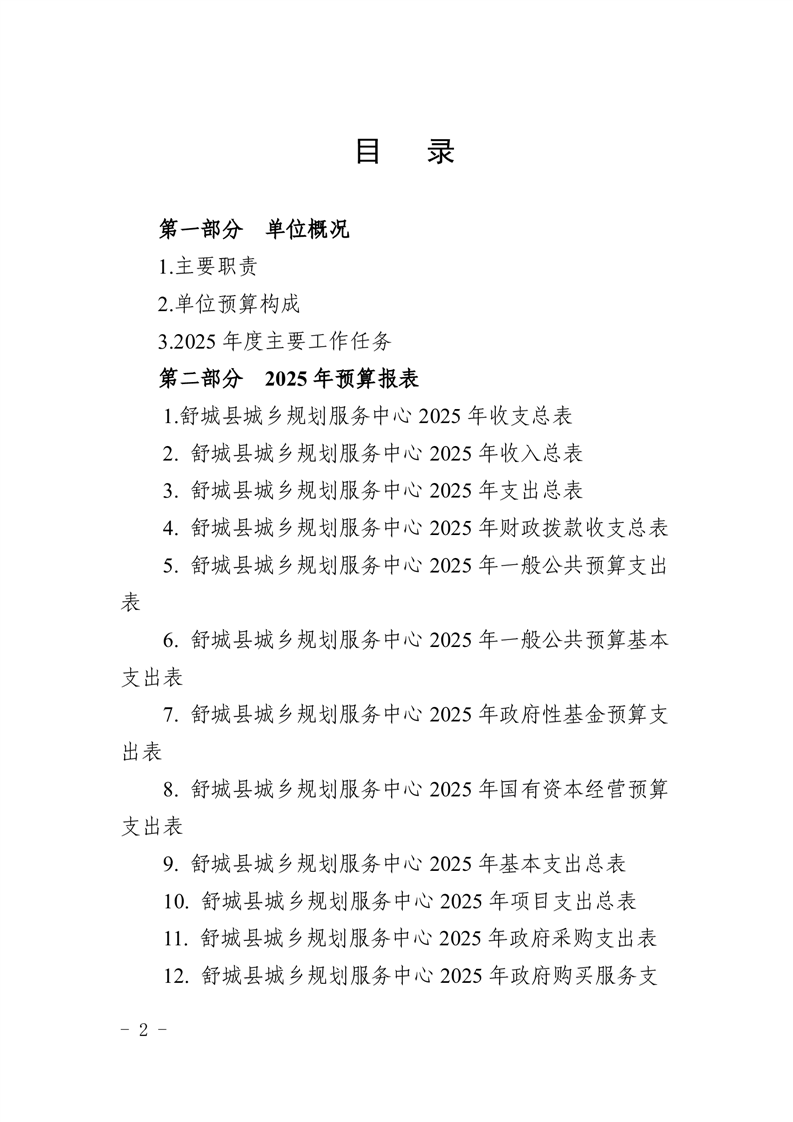 目 录

第一部分 单位概况

1.主要职责

2.单位预算构成

3.2025年度主要工作任务

第二部分 2025年预算报表

1.舒城县城乡规划服务中心2025年收支总表

2.舒城县城乡规划服务中心2025年收入总表

3.舒城县城乡规划服务中心2025年支出总表

4.舒城县城乡规划服务中心2025年财政拨款收支总表

5.舒城县城乡规划服务中心2025年一般公共预算支出表

6.舒城县城乡规划服务中心2025年一般公共预算基本支出表

7.舒城县城乡规划服务中心2025年政府性基金预算支出表

8.舒城县城乡规划服务中心2025年国有资本经营预算支出表

9.舒城县城乡规划服务中心2025年基本支出总表

10.舒城县城乡规划服务中心2025年项目支出总表

11.舒城县城乡规划服务中心2025年政府采购支出表

12.舒城县城乡规划服务中心2025年政府购买服务支

- 2 -